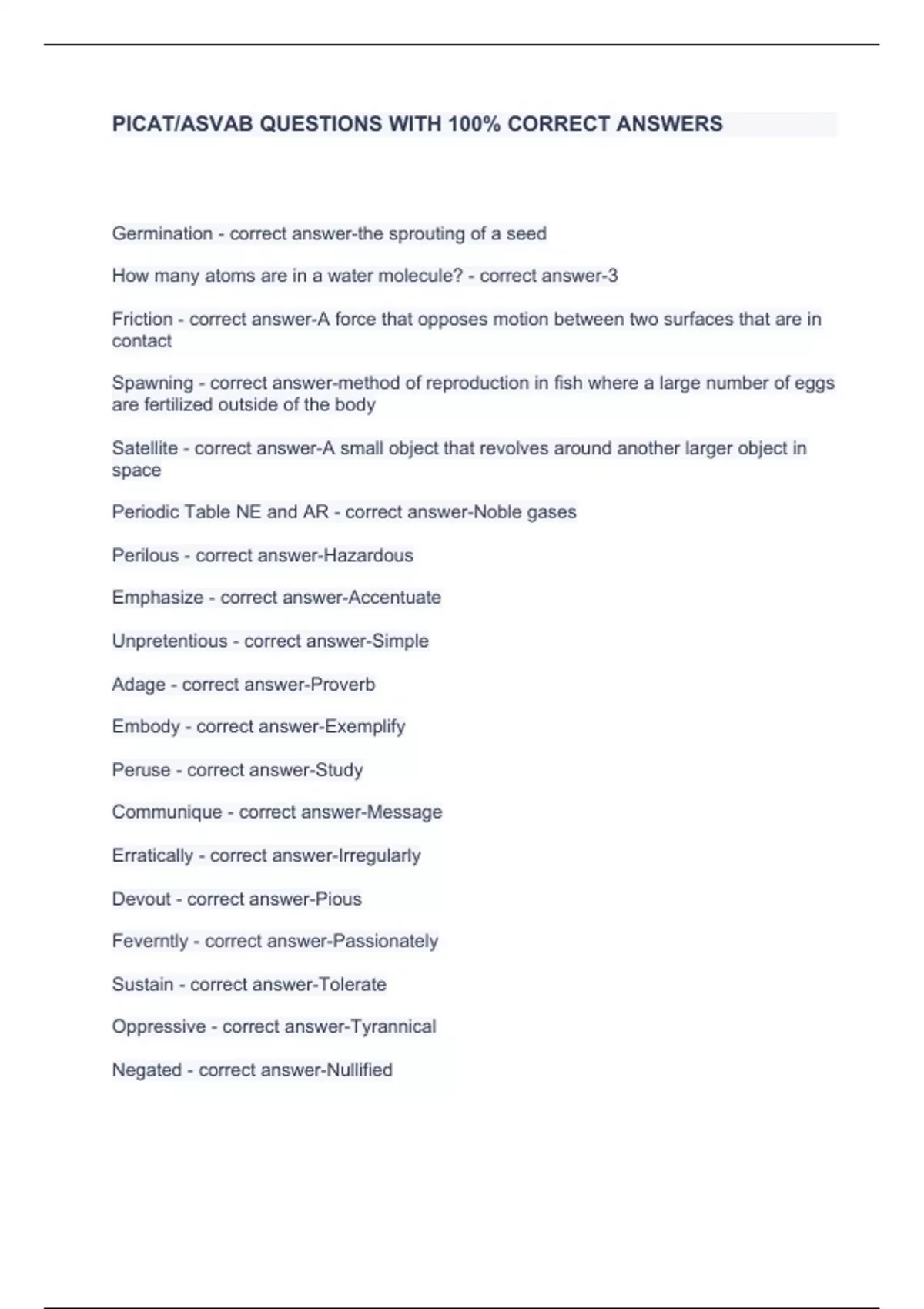 PICAT/ASVAB QUESTIONS WITH 100% CORRECT ANSWERS

Germination - correct answer-the sprouting of a seed

How many atoms are in a water molecule? - correct answer-3

Friction - correct answer-A force that opposes motion between two surfaces that are in contact

Spawning - correct answer-method of reproduction in fish where a large number of eggs are fertilized outside of the body

Satellite - correct answer-A small object that revolves around another larger object in space

Periodic Table NE and AR - correct answer-Noble gases

Perilous - correct answer-Hazardous

Emphasize - correct answer-Accentuate

Unpretentious - correct answer-Simple

Adage - correct answer-Proverb

Embody - correct answer-Exemplify

Peruse - correct answer-Study

Communique - correct answer-Message

Erratically - correct answer-Irregularly

Devout - correct answer-Pious

Feverntly - correct answer-Passionately

Sustain - correct answer-Tolerate

Oppressive - correct answer-Tyrannical

Negated - correct answer-Nullified